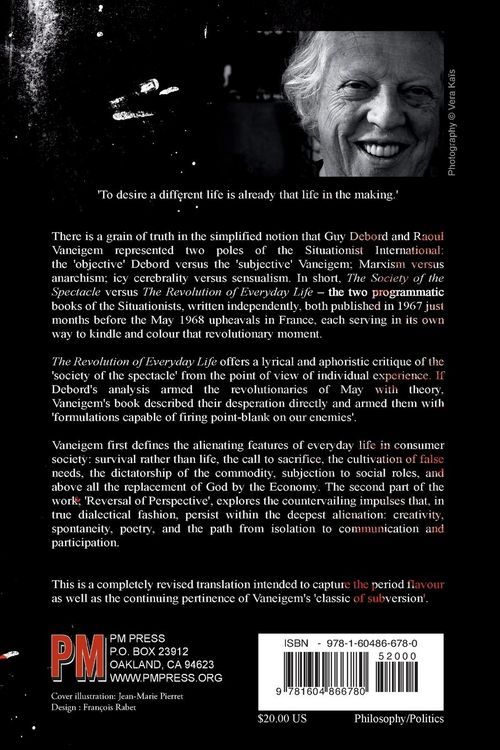 Photography © Vera Kaïs

'To desire a different life is already that life in the making.'

There is a grain of truth in the simplified notion that Guy Debord and Raoul Vaneigem represented two poles of the Situationist International: the 'objective' Debord versus the 'subjective' Vaneigem; Marxism versus anarchism; icy cerebrality versus sensualism. In short, The Society of the Spectacle versus The Revolution of Everyday Life – the two programmatic books of the Situationists, written independently, both published in 1967 just months before the May 1968 upheavals in France, each serving in its own way to kindle and colour that revolutionary moment.

The Revolution of Everyday Life offers a lyrical and aphoristic critique of the 'society of the spectacle' from the point of view of individual experience. If Debord's analysis armed the revolutionaries of May with theory, Vaneigem's book described their desperation directly and armed them with 'formulations capable of firing point-blank on our enemies'.

Vaneigem first defines the alienating features of everyday life in consumer society: survival rather than life, the call to sacrifice, the cultivation of false needs, the dictatorship of the commodity, subjection to social roles, and above all the replacement of God by the Economy. The second part of the work, 'Reversal of Perspective', explores the countervailing impulses that, in true dialectical fashion, persist within the deepest alienation: creativity, spontaneity, poetry, and the path from isolation to communication and participation.

This is a completely revised translation intended to capture the period flavour as well as the continuing pertinence of Vaneigem's 'classic of subversion'.

PM
PM PRESS
P.O. BOX 23912
OAKLAND, CA 94623
WWW.PMPRESS.ORG

Cover illustration: Jean-Marie Pierret
Design : François Rabet

ISBN - 978-1-60486-678-0
52000
9 781604 866780

$20.00 US

Philosophy/Politics